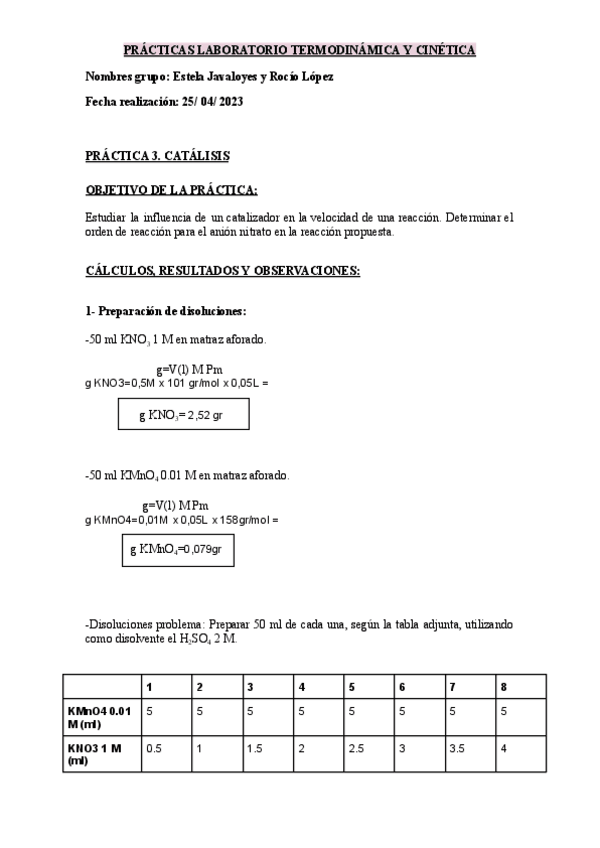 PRÁCTICAS LABORATORIO TERMODINÁMICA Y CINÉTICA

Nombres grupo: Estela Javaloyes y Rocío López

Fecha realización: 25/ 04/ 2023

PRÁCTICA 3. CATÁLISIS

OBJETIVO DE LA PRÁCTICA:

Estudiar la influencia de un catalizador en la velocidad de una reacción. Determinar el orden de reacción para el anión nitrato en la reacción propuesta.

CÁLCULOS, RESULTADOS Y OBSERVACIONES:

1- Preparación de disoluciones:

-50 ml $KNO_3$ 1 M en matraz aforado.

g=V(l) M Pm
g KNO3=0,5M x 101 gr/mol x 0,05L =

g $KNO_3$= 2,52 gr

-50 ml $KMnO_4$ 0.01 M en matraz aforado.

g=V(l) M Pm
g KMnO4=0,01M x 0,05L x 158gr/mol =

g $KMnO_4$=0,079gr

-Disoluciones problema: Preparar 50 ml de cada una, según la tabla adjunta, utilizando como disolvente el $H_2SO_4$ 2 M.

| | 1 | 2 | 3 | 4 | 5 | 6 | 7 | 8 |
|---|---|---|---|---|---|---|---|---|
| KMnO4 0.01 M (ml) | 5 | 5 | 5 | 5 | 5 | 5 | 5 | 5 |
| KNO3 1 M (ml) | 0.5 | 1 | 1.5 | 2 | 2.5 | 3 | 3.5 | 4 |